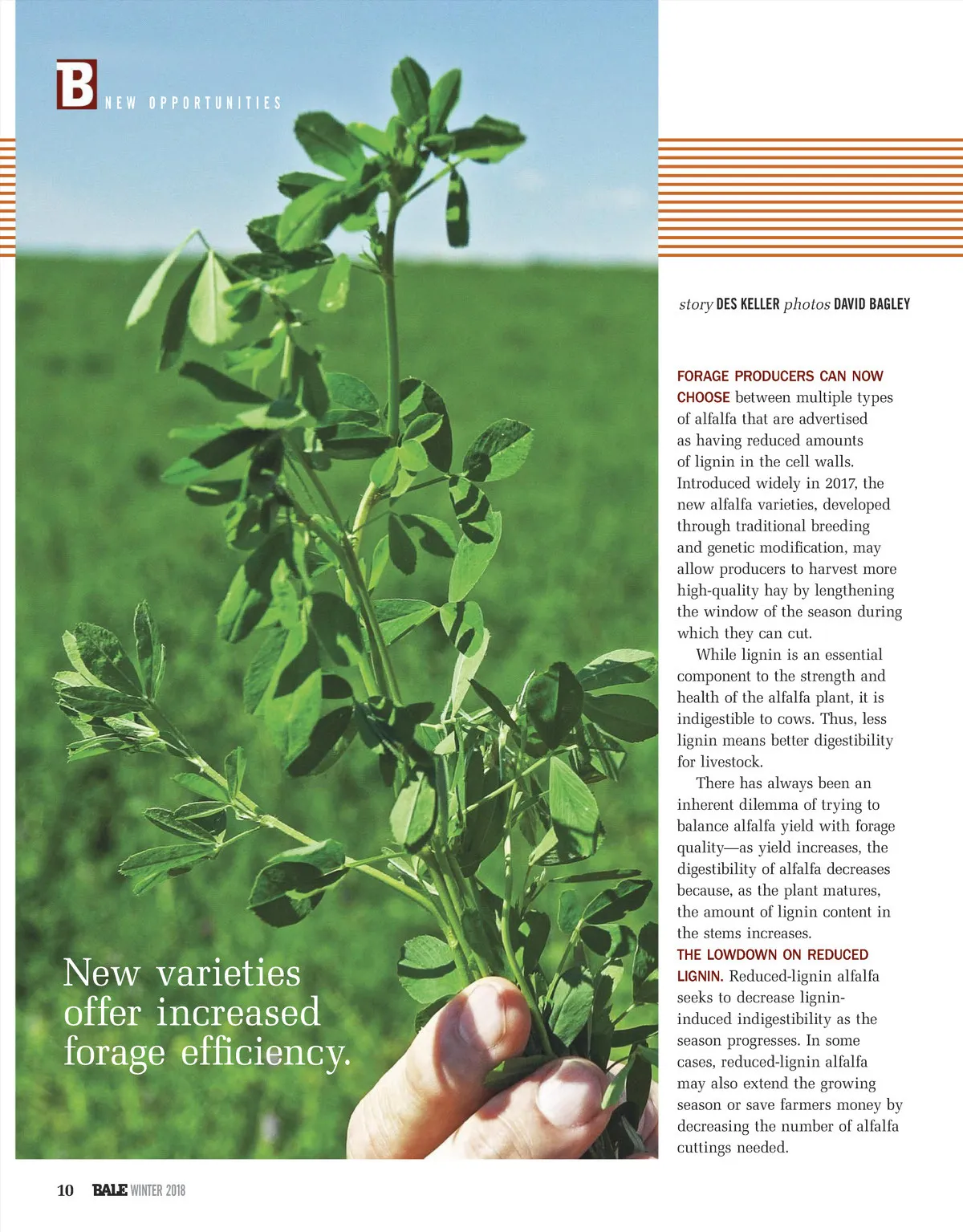 B NEW OPPORTUNITIES

New varieties offer increased forage efficiency.

story DES KELLER photos DAVID BAGLEY

FORAGE PRODUCERS CAN NOW CHOOSE between multiple types of alfalfa that are advertised as having reduced amounts of lignin in the cell walls. Introduced widely in 2017, the new alfalfa varieties, developed through traditional breeding and genetic modification, may allow producers to harvest more high-quality hay by lengthening the window of the season during which they can cut.

While lignin is an essential component to the strength and health of the alfalfa plant, it is indigestible to cows. Thus, less lignin means better digestibility for livestock.

There has always been an inherent dilemma of trying to balance alfalfa yield with forage quality—as yield increases, the digestibility of alfalfa decreases because, as the plant matures, the amount of lignin content in the stems increases.

THE LOWDOWN ON REDUCED LIGNIN. Reduced-lignin alfalfa seeks to decrease lignin-induced indigestibility as the season progresses. In some cases, reduced-lignin alfalfa may also extend the growing season or save farmers money by decreasing the number of alfalfa cuttings needed.

10 BALE WINTER 2018